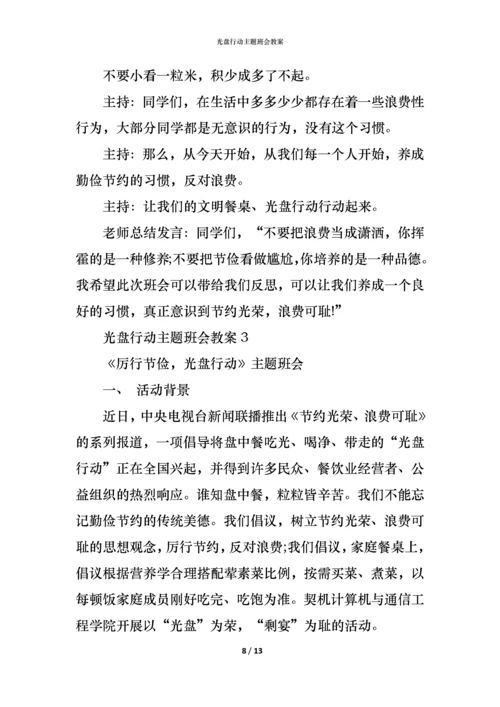 光盘行动主题班会教案

不要小看一粒米，积少成多了不起。

主持：同学们，在生活中多多少少都存在着一些浪费性行为，大部分同学都是无意识的行为，没有这个习惯。

主持：那么，从今天开始，从我们每一个人开始，养成勤俭节约的习惯，反对浪费。

主持：让我们的文明餐桌、光盘行动行动起来。

老师总结发言：同学们，“不要把浪费当成潇洒，你挥霍的是一种修养;不要把节俭看做尴尬,你培养的是一种品德。我希望此次班会可以带给我们反思，可以让我们养成一个良好的习惯，真正意识到节约光荣，浪费可耻!”

光盘行动主题班会教案 3

《厉行节俭，光盘行动》主题班会

一、 活动背景

近日，中央电视台新闻联播推出《节约光荣、浪费可耻》的系列报道，一项倡导将盘中餐吃光、喝净、带走的“光盘行动”正在全国兴起，并得到许多民众、餐饮业经营者、公益组织的热烈响应。谁知盘中餐，粒粒皆辛苦。我们不能忘记勤俭节约的传统美德。我们倡议，树立节约光荣、浪费可耻的思想观念，厉行节约，反对浪费;我们倡议，家庭餐桌上，倡议根据营养学合理搭配荤素菜比例，按需买菜、煮菜，以每顿饭家庭成员刚好吃完、吃饱为准。契机计算机与通信工程学院开展以“光盘”为荣，“剩宴”为耻的活动。

8 / 13